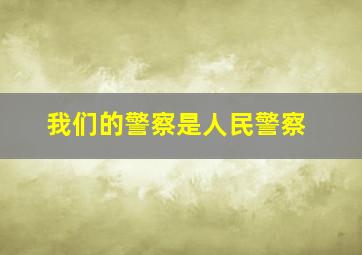 我们的警察是人民警察